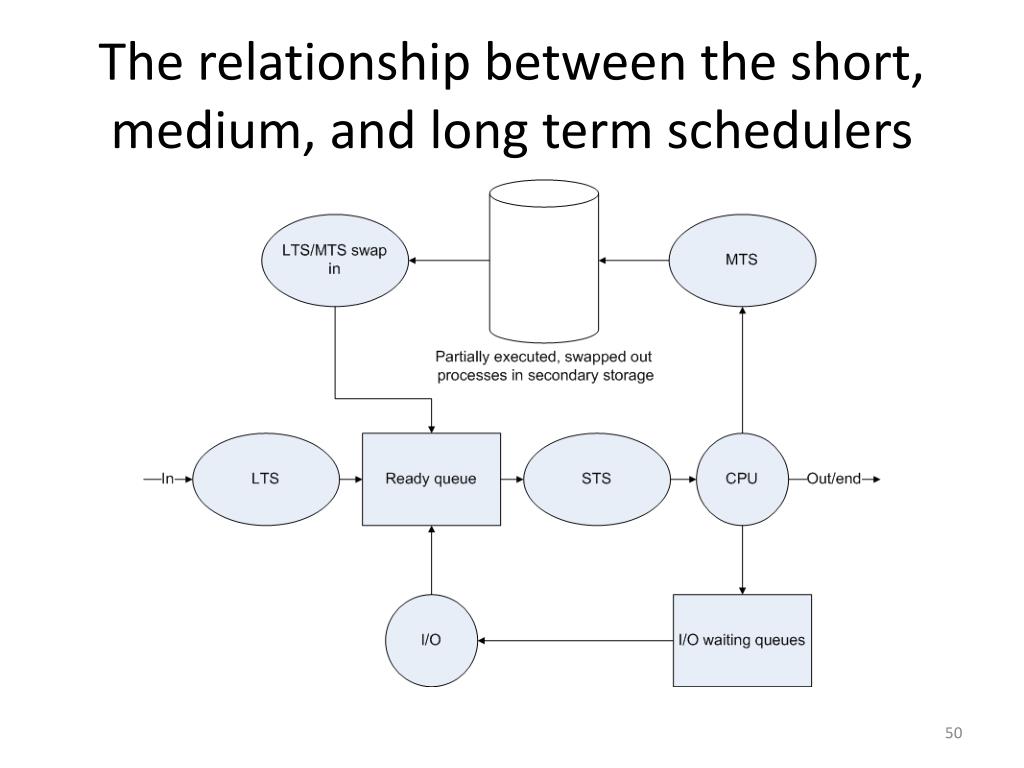 The relationship between the short, medium, and long term schedulers

LTS/MTS swap in

MTS

Partially executed, swapped out processes in secondary storage

In

LTS

Ready queue

STS

CPU

Out/end

I/O

I/O waiting queues

50